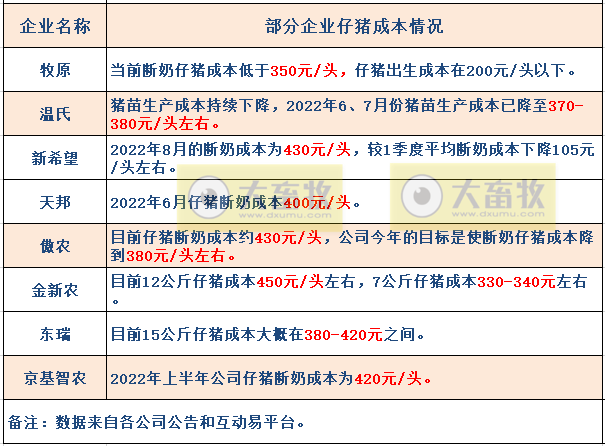 | 企业名称 | 部分企业仔猪成本情况 |
|---|---|
| 牧原 | 当前断奶仔猪成本低于350元/头，仔猪出生成本在200元/头以下。 |
| 温氏 | 猪苗生产成本持续下降，2022年6、7月份猪苗生产成本已降至370-380元/头左右。 |
| 新希望 | 2022年8月的断奶成本为430元/头，较1季度平均断奶成本下降105元/头左右。 |
| 天邦 | 2022年6月仔猪断奶成本400元/头。 |
| 傲农 | 目前仔猪断奶成本约430元/头，公司今年的目标是使断奶仔猪成本降到380元/头左右。 |
| 金新农 | 目前12公斤仔猪成本450元/头左右，7公斤仔猪成本330-340元左右。 |
| 东瑞 | 目前15公斤仔猪成本大概在380-420元之间。 |
| 京基智农 | 2022年上半年公司仔猪断奶成本为420元/头。 |

备注：数据来自各公司公告和互动易平台。

大畜牧 www.dxumu.com
大畜牧 www.dxumu.com